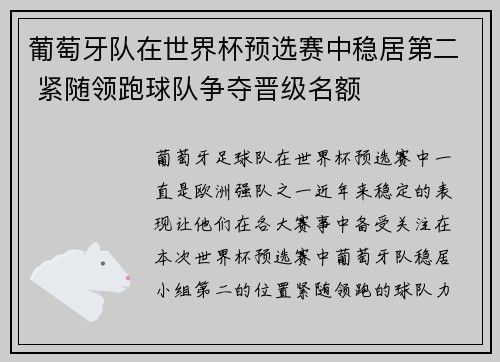 葡萄牙队在世界杯预选赛中稳居第二 紧随领跑球队争夺晋级名额

葡萄牙足球队在世界杯预选赛中一直是欧洲强队之一近年来稳定的表现让他们在各大赛事中备受关注在本次世界杯预选赛中葡萄牙队稳居小组第二的位置紧随领跑的球队力